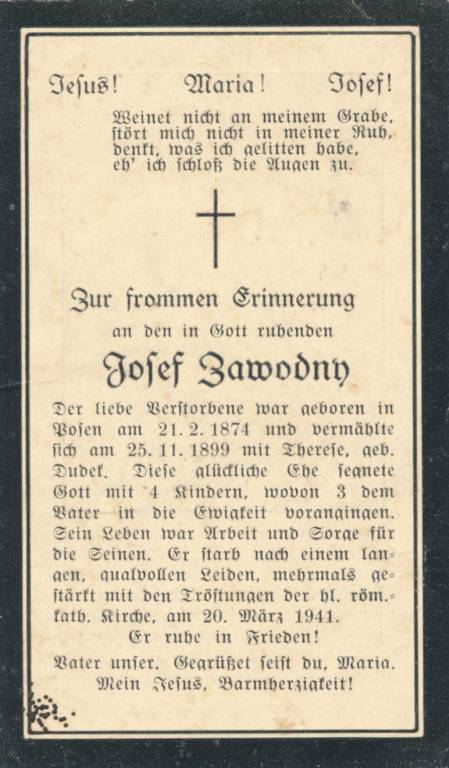 Jesus! Maria! Josef!

Weinet nicht an meinem Grabe, stört mich nicht in meiner Ruh, denkt, was ich gelitten habe, eh' ich schloß die Augen zu.

Zur frommen Erinnerung

an den in Gott ruhenden

Josef Zawodny

Der liebe Verstorbene war geboren in Posen am 21. 2. 1874 und vermählte sich am 25. 11. 1899 mit Therese, geb. Dudek. Diese glückliche Ehe segnete Gott mit 4 Kindern, wovon 3 dem Vater in die Ewigkeit vorangingen. Sein Leben war Arbeit und Sorge für die Seinen. Er starb nach einem langen, qualvollen Leiden, mehrmals gestärkt mit den Tröstungen der hl. röm.-kath. Kirche, am 20. März 1941.

Er ruhe in Frieden!

Vater unser. Gegrüßet seist du, Maria.
Mein Jesus, Barmherzigkeit!